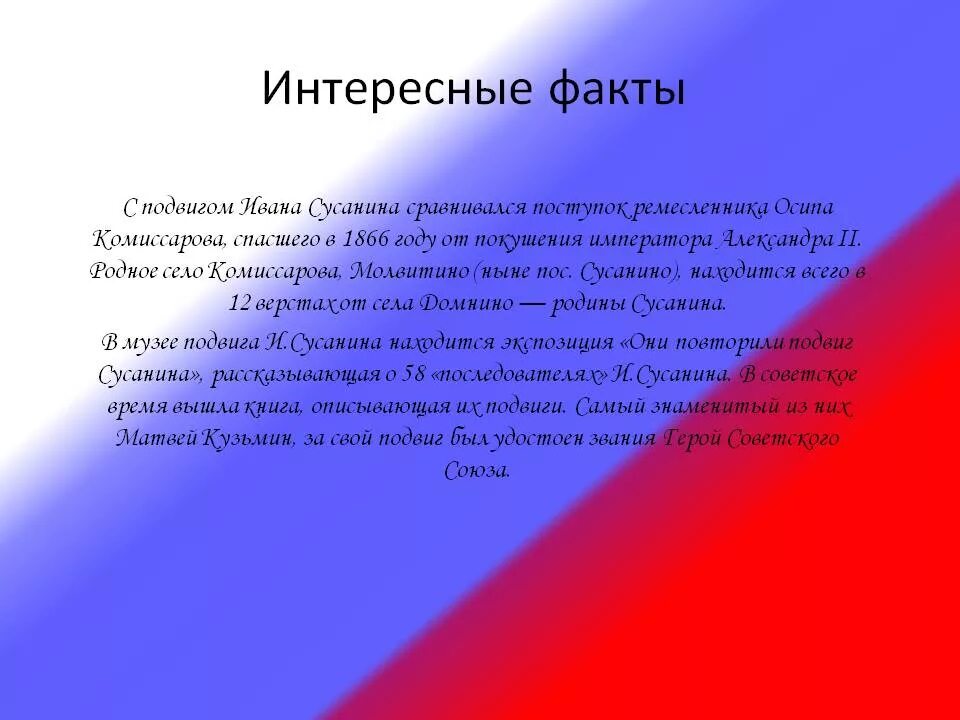 Интересные факты

С подвигом Ивана Сусанина сравнивался поступок ремесленника Осипа Комиссарова, спасшего в 1866 году от покушения императора Александра II. Родное село Комиссарова, Молвитино (ныне пос. Сусанино), находится всего в 12 верстах от села Домнино — родины Сусанина.

В музее подвига И.Сусанина находится экспозиция «Они повторили подвиг Сусанина», рассказывающая о 58 «последователях» И.Сусанина. В советское время вышла книга, описывающая их подвиги. Самый знаменитый из них Матвей Кузьмин, за свой подвиг был удостоен звания Герой Советского Союза.